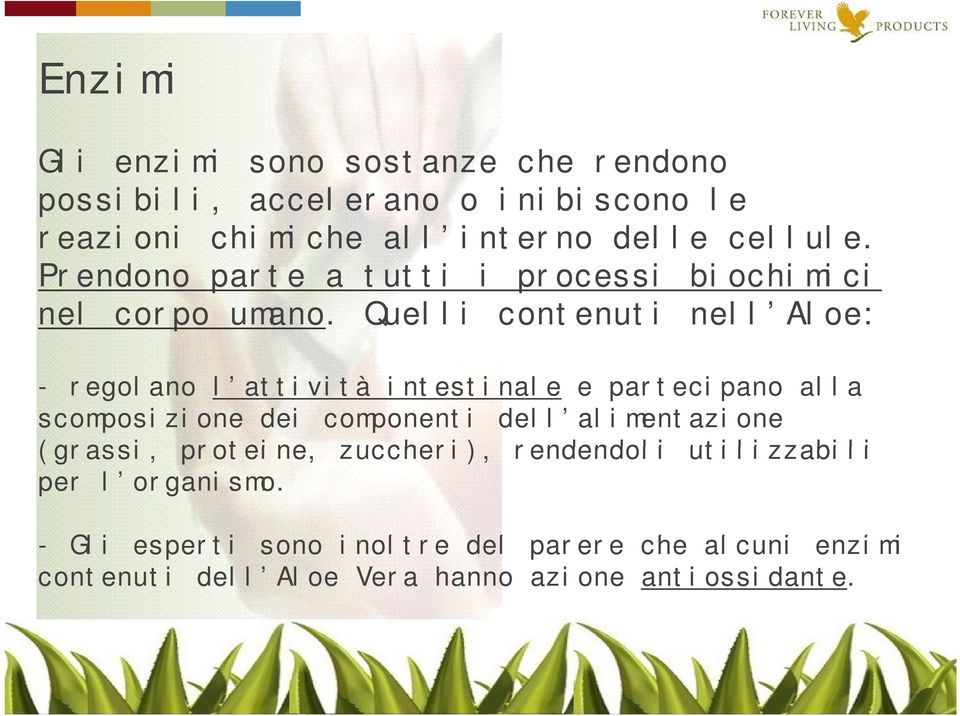 FOREVER LIVING PRODUCTS

Enzimi

Gli enzimi sono sostanze che rendono possibili, accelerano o inibiscono le reazioni chimiche all'interno delle cellule. Prendono parte a tutti i processi biochimici nel corpo umano. Quelli contenuti nell'Aloe:

- regolano l'attività intestinale e partecipano alla scomposizione dei componenti dell'alimentazione (grassi, proteine, zuccheri), rendendoli utilizzabili per l'organismo.

- Gli esperti sono inoltre del parere che alcuni enzimi contenuti dell'Aloe Vera hanno azione antiossidante.